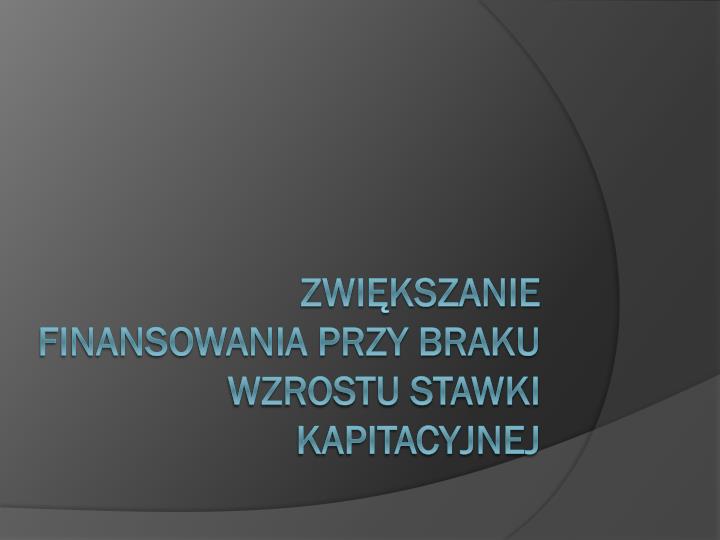 ZWIĘKSZANIE FINANSOWANIA PRZY BRAKU WZROSTU STAWKI KAPITACYJNEJ